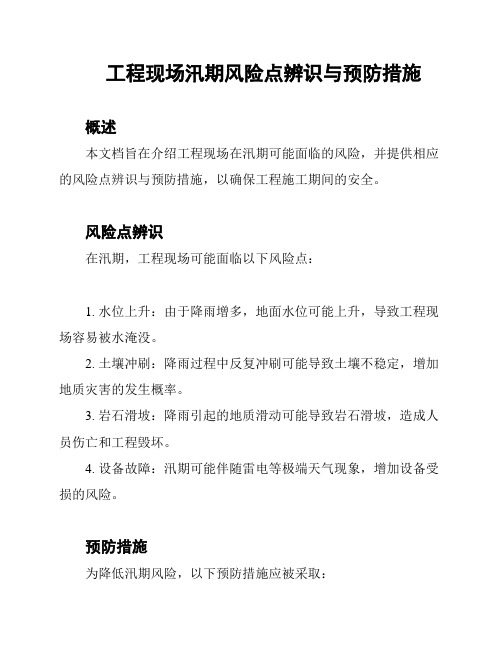 工程现场汛期风险点辨识与预防措施

概述

本文档旨在介绍工程现场在汛期可能面临的风险，并提供相应的风险点辨识与预防措施，以确保工程施工期间的安全。

风险点辨识

在汛期，工程现场可能面临以下风险点：

1. 水位上升：由于降雨增多，地面水位可能上升，导致工程现场容易被水淹没。

2. 土壤冲刷：降雨过程中反复冲刷可能导致土壤不稳定，增加地质灾害的发生概率。

3. 岩石滑坡：降雨引起的地质滑动可能导致岩石滑坡，造成人员伤亡和工程毁坏。

4. 设备故障：汛期可能伴随雷电等极端天气现象，增加设备受损的风险。

预防措施

为降低汛期风险，以下预防措施应被采取：